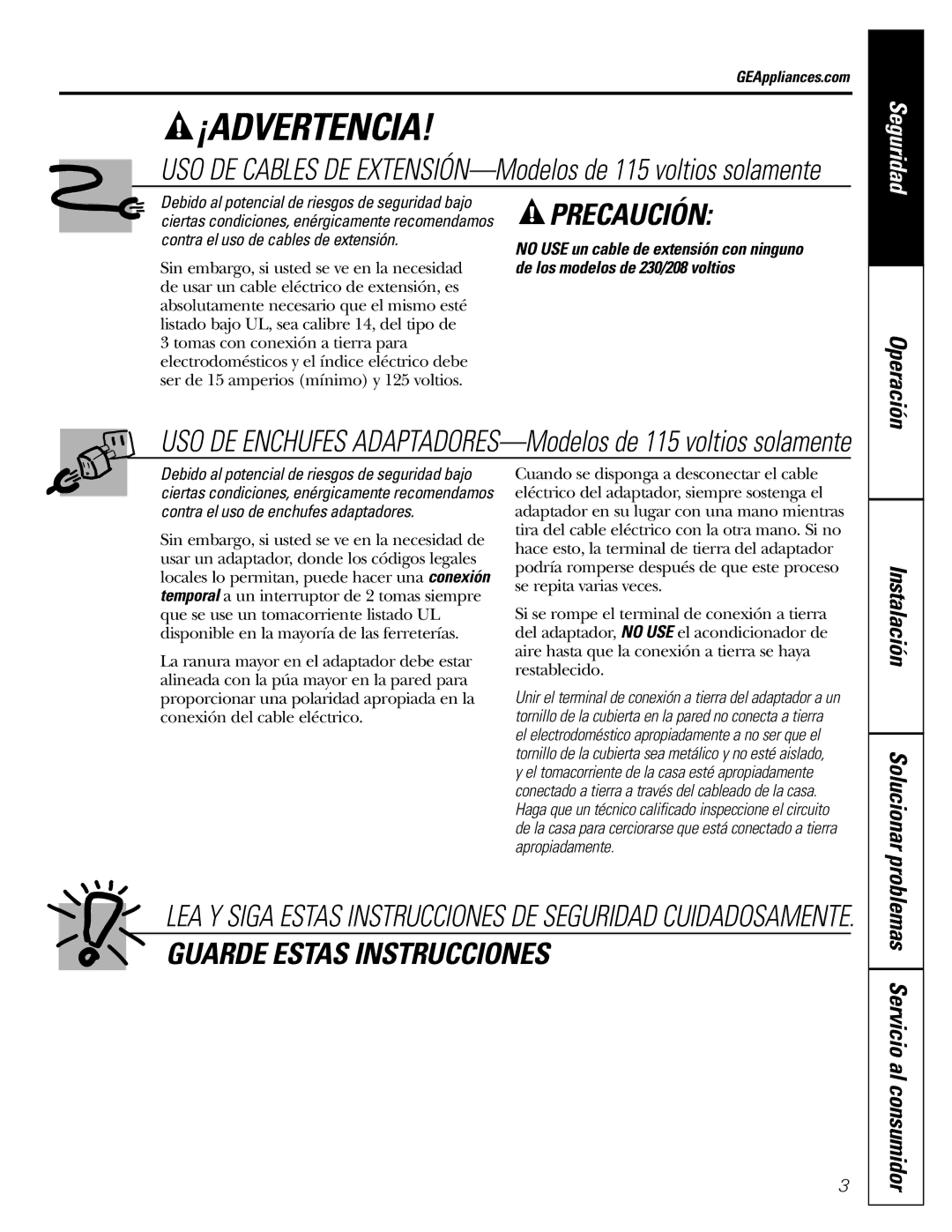 GEAppliances.com

¡ADVERTENCIA!

USO DE CABLES DE EXTENSIÓN—Modelos de 115 voltios solamente

Debido al potencial de riesgos de seguridad bajo ciertas condiciones, enérgicamente recomendamos contra el uso de cables de extensión.

Sin embargo, si usted se ve en la necesidad de usar un cable eléctrico de extensión, es absolutamente necesario que el mismo esté listado bajo UL, sea calibre 14, del tipo de 3 tomas con conexión a tierra para electrodomésticos y el índice eléctrico debe ser de 15 amperios (mínimo) y 125 voltios.

PRECAUCIÓN:

NO USE un cable de extensión con ninguno de los modelos de 230/208 voltios

USO DE ENCHUFES ADAPTADORES—Modelos de 115 voltios solamente

Debido al potencial de riesgos de seguridad bajo ciertas condiciones, enérgicamente recomendamos contra el uso de enchufes adaptadores.

Sin embargo, si usted se ve en la necesidad de usar un adaptador, donde los códigos legales locales lo permitan, puede hacer una conexión temporal a un interruptor de 2 tomas siempre que se use un tomacorriente listado UL disponible en la mayoría de las ferreterías.

La ranura mayor en el adaptador debe estar alineada con la púa mayor en la pared para proporcionar una polaridad apropiada en la conexión del cable eléctrico.

Cuando se disponga a desconectar el cable eléctrico del adaptador, siempre sostenga el adaptador en su lugar con una mano mientras tira del cable eléctrico con la otra mano. Si no hace esto, la terminal de tierra del adaptador podría romperse después de que este proceso se repita varias veces.

Si se rompe el terminal de conexión a tierra del adaptador, NO USE el acondicionador de aire hasta que la conexión a tierra se haya restablecido.

Unir el terminal de conexión a tierra del adaptador a un tornillo de la cubierta en la pared no conecta a tierra el electrodoméstico apropiadamente a no ser que el tornillo de la cubierta sea metálico y no esté aislado, y el tomacorriente de la casa esté apropiadamente conectado a tierra a través del cableado de la casa. Haga que un técnico calificado inspeccione el circuito de la casa para cerciorarse que está conectado a tierra apropiadamente.

LEA Y SIGA ESTAS INSTRUCCIONES DE SEGURIDAD CUIDADOSAMENTE.
GUARDE ESTAS INSTRUCCIONES

Seguridad
Operación
Instalación
Solucionar problemas
Servicio al consumidor

3